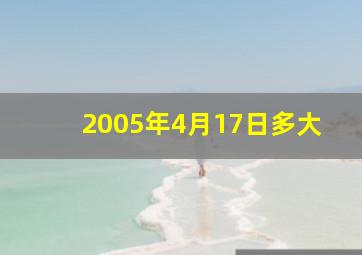 2005年4月17日多大